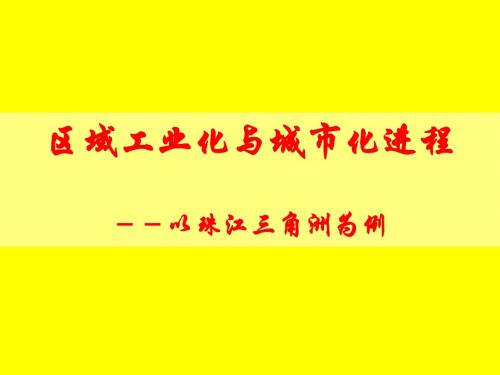 区域工业化与城市化进程

——以珠江三角洲为例